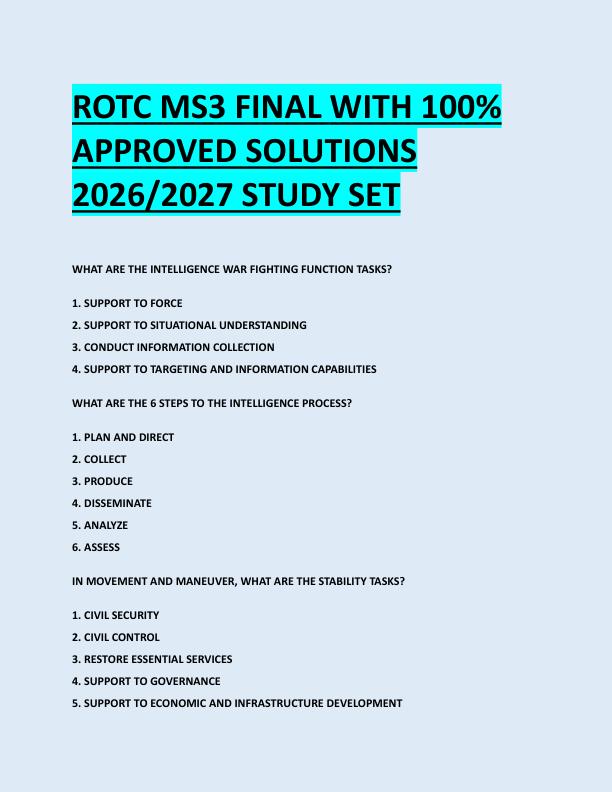 ROTC MS3 FINAL WITH 100% APPROVED SOLUTIONS 2026/2027 STUDY SET

WHAT ARE THE INTELLIGENCE WAR FIGHTING FUNCTION TASKS?

1. SUPPORT TO FORCE
2. SUPPORT TO SITUATIONAL UNDERSTANDING
3. CONDUCT INFORMATION COLLECTION
4. SUPPORT TO TARGETING AND INFORMATION CAPABILITIES

WHAT ARE THE 6 STEPS TO THE INTELLIGENCE PROCESS?

1. PLAN AND DIRECT
2. COLLECT
3. PRODUCE
4. DISSEMINATE
5. ANALYZE
6. ASSESS

IN MOVEMENT AND MANEUVER, WHAT ARE THE STABILITY TASKS?

1. CIVIL SECURITY
2. CIVIL CONTROL
3. RESTORE ESSENTIAL SERVICES
4. SUPPORT TO GOVERNANCE
5. SUPPORT TO ECONOMIC AND INFRASTRUCTURE DEVELOPMENT